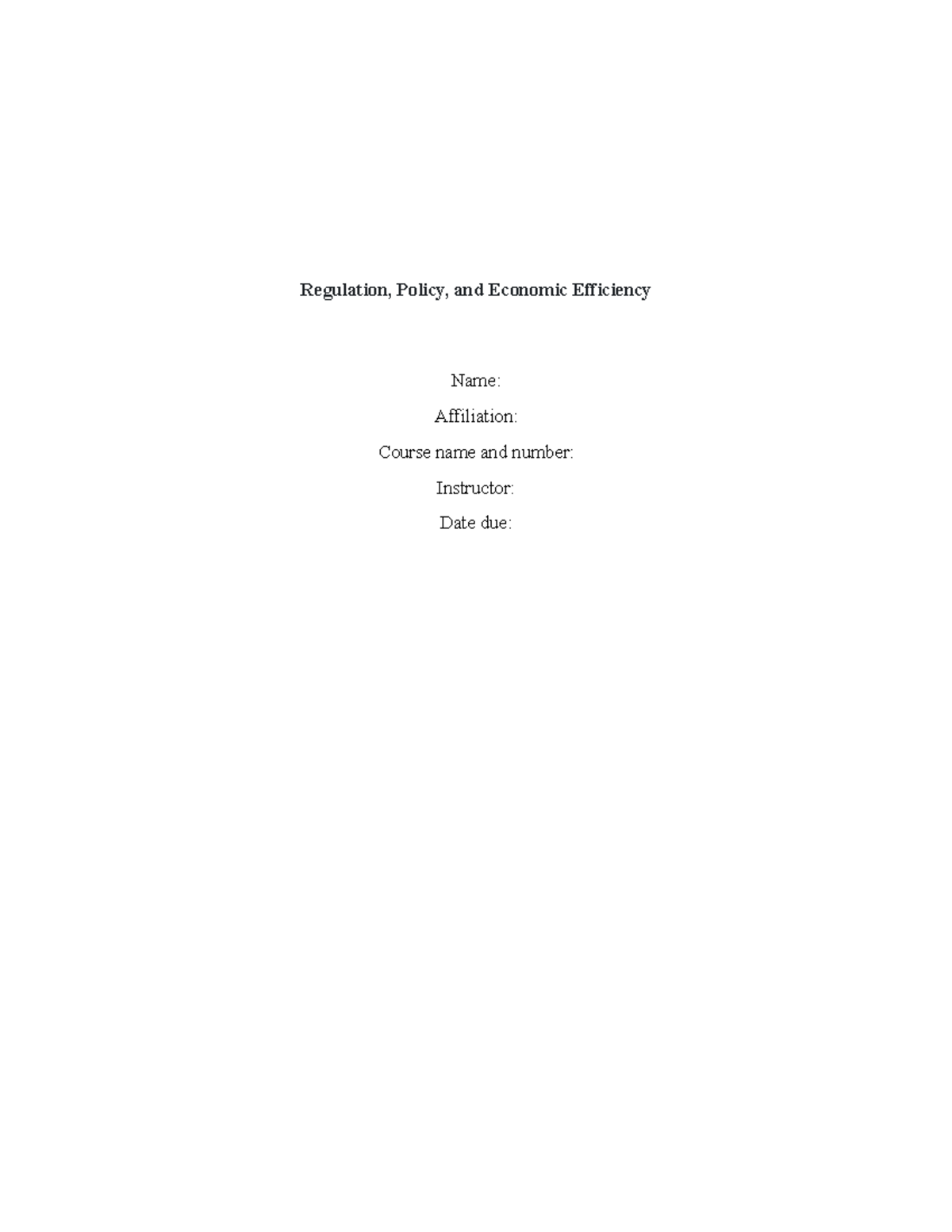 Regulation, Policy, and Economic Efficiency

Name:

Affiliation:

Course name and number:

Instructor:

Date due: